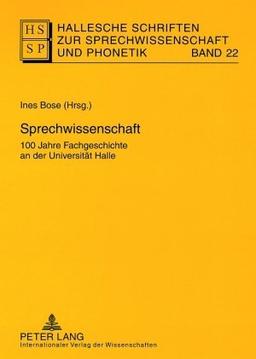 HS
SP

HALLESCHE SCHRIFTEN ZUR SPRECHWISSENSCHAFT UND PHONETIK BAND 22

Ines Bose (Hrsg.)

Sprechwissenschaft

100 Jahre Fachgeschichte an der Universität Halle

PETER LANG
Internationaler Verlag der Wissenschaften